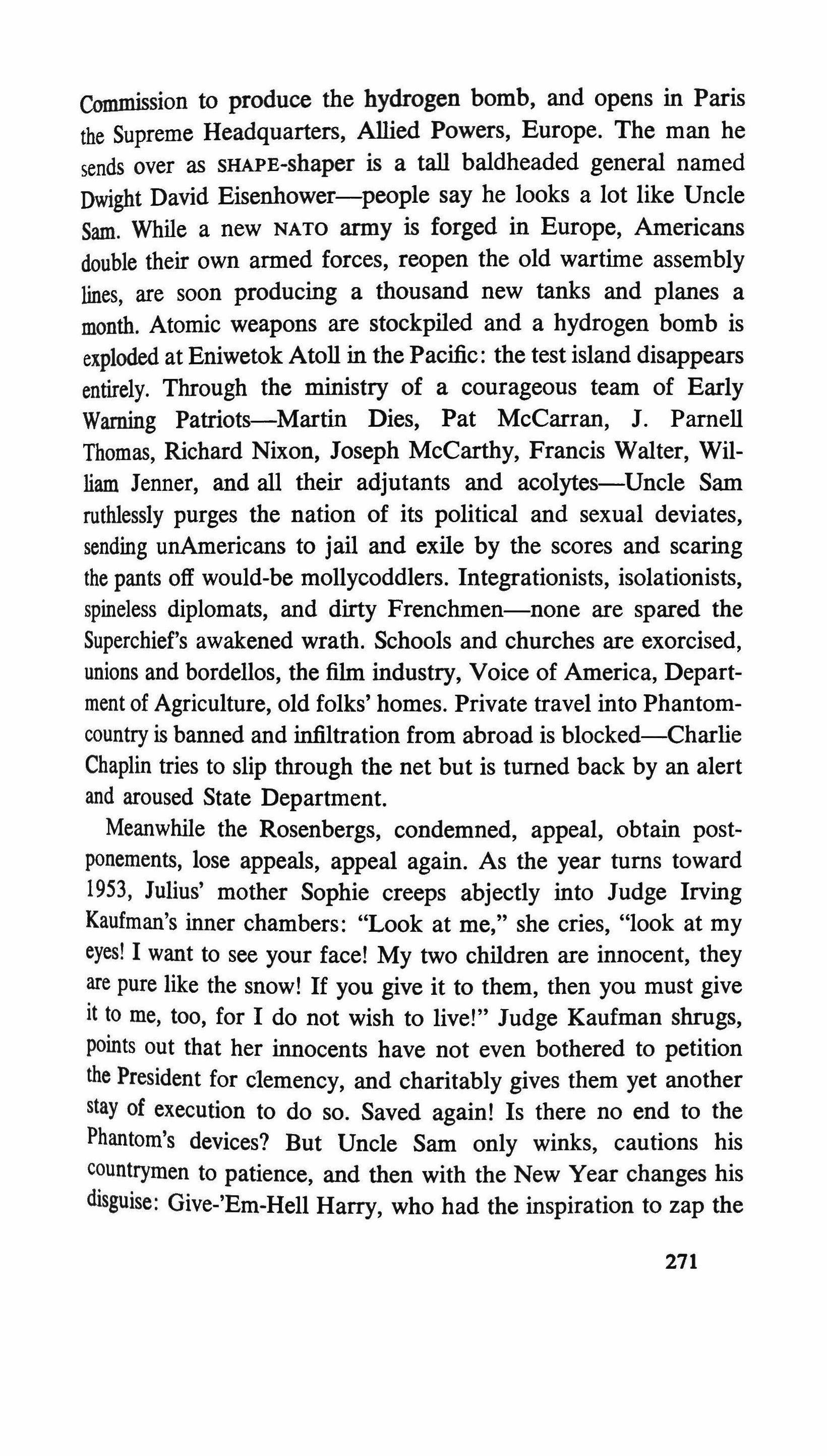 Commission to produce the hydrogen bomb, and opens in Paris the Supreme Headquarters, Allied Powers, Europe. The man he sends over as SHAPE-shaper is a tall baldheaded general named Dwight David Eisenhower—people say he looks a lot like Uncle Sam. While a new NATO army is forged in Europe, Americans double their own armed forces, reopen the old wartime assembly lines, are soon producing a thousand new tanks and planes a month. Atomic weapons are stockpiled and a hydrogen bomb is exploded at Eniwetok Atoll in the Pacific: the test island disappears entirely. Through the ministry of a courageous team of Early Warning Patriots—Martin Dies, Pat McCarran, J. Parnell Thomas, Richard Nixon, Joseph McCarthy, Francis Walter, William Jenner, and all their adjutants and acolytes—Uncle Sam ruthlessly purges the nation of its political and sexual deviates, sending unAmericans to jail and exile by the scores and scaring the pants off would-be mollycoddlers. Integrationists, isolationists, spineless diplomats, and dirty Frenchmen—none are spared the Superchief's awakened wrath. Schools and churches are exorcised, unions and bordellos, the film industry, Voice of America, Department of Agriculture, old folks' homes. Private travel into Phantomcountry is banned and infiltration from abroad is blocked—Charlie Chaplin tries to slip through the net but is turned back by an alert and aroused State Department.

Meanwhile the Rosenbergs, condemned, appeal, obtain postponements, lose appeals, appeal again. As the year turns toward 1953, Julius' mother Sophie creeps abjectly into Judge Irving Kaufman's inner chambers: "Look at me," she cries, "look at my eyes! I want to see your face! My two children are innocent, they are pure like the snow! If you give it to them, then you must give it to me, too, for I do not wish to live!" Judge Kaufman shrugs, points out that her innocents have not even bothered to petition the President for clemency, and charitably gives them yet another stay of execution to do so. Saved again! Is there no end to the Phantom's devices? But Uncle Sam only winks, cautions his countrymen to patience, and then with the New Year changes his disguise: Give-'Em-Hell Harry, who had the inspiration to zap the

271